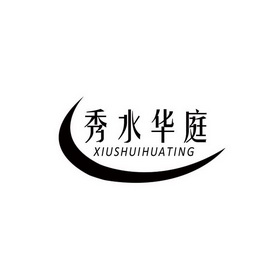 秀水华庭
XIUSHUIHUATING